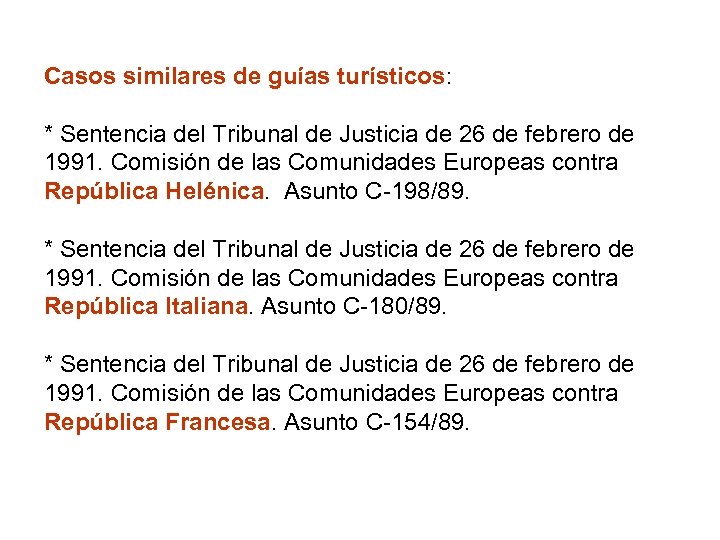 Casos similares de guías turísticos:

* Sentencia del Tribunal de Justicia de 26 de febrero de 1991. Comisión de las Comunidades Europeas contra República Helénica. Asunto C-198/89.

* Sentencia del Tribunal de Justicia de 26 de febrero de 1991. Comisión de las Comunidades Europeas contra República Italiana. Asunto C-180/89.

* Sentencia del Tribunal de Justicia de 26 de febrero de 1991. Comisión de las Comunidades Europeas contra República Francesa. Asunto C-154/89.